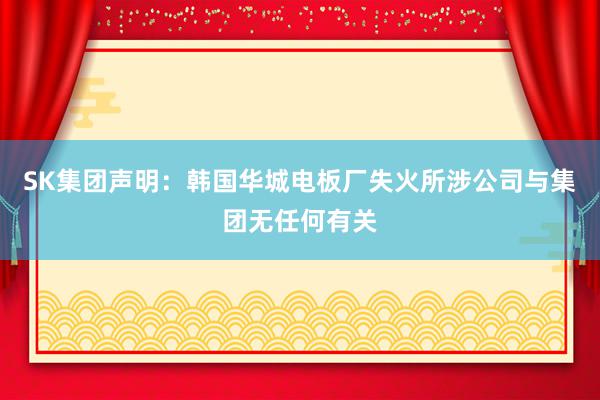 SK集团声明：韩国华城电板厂失火所涉公司与集团无任何有关